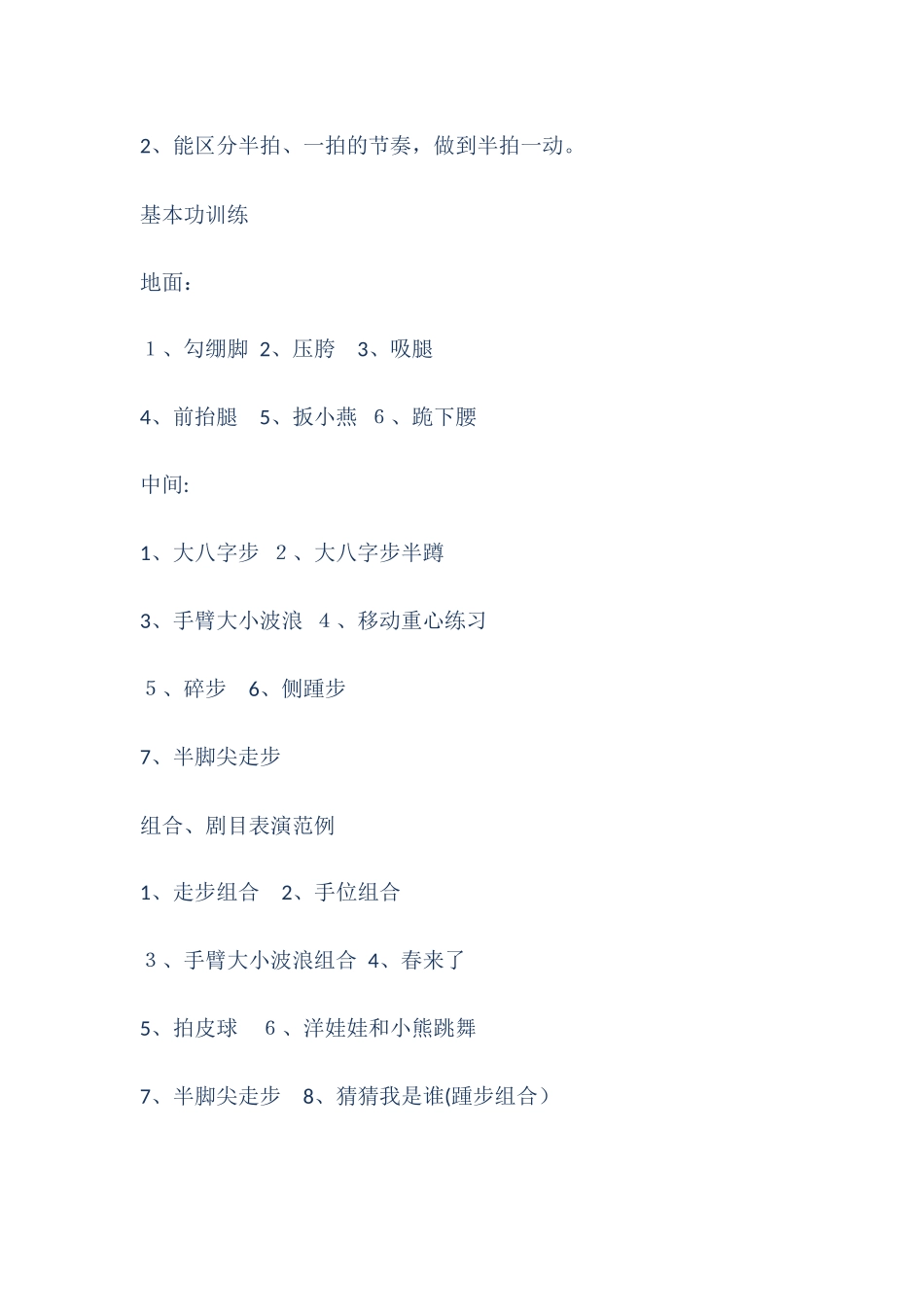 2、能区分半拍、一拍的节奏，做到半拍一动。

基本功训练

地面：

１、勾绷脚 2、压胯 3、吸腿

4、前抬腿 5、扳小燕 ６、跪下腰

中间:

1、大八字步 ２、大八字步半蹲

3、手臂大小波浪 ４、移动重心练习

５、碎步 6、侧踵步

7、半脚尖走步

组合、剧目表演范例

1、走步组合 2、手位组合

３、手臂大小波浪组合 4、春来了

5、拍皮球 ６、洋娃娃和小熊跳舞

7、半脚尖走步 8、猜猜我是谁(踵步组合）